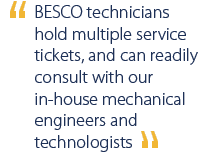 “ BESCO technicians hold multiple service tickets, and can readily consult with our in-house mechanical engineers and technologists ”